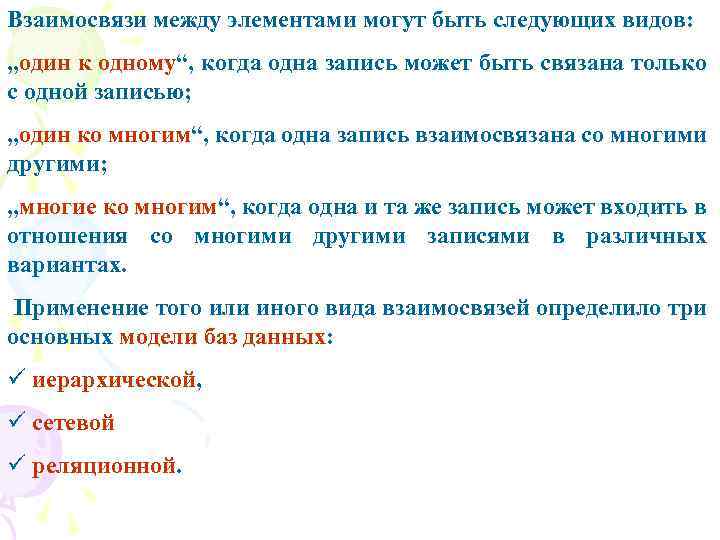 Взаимосвязи между элементами могут быть следующих видов:

„один к одному“, когда одна запись может быть связана только с одной записью;

„один ко многим“, когда одна запись взаимосвязана со многими другими;

„многие ко многим“, когда одна и та же запись может входить в отношения со многими другими записями в различных вариантах.

Применение того или иного вида взаимосвязей определило три основных модели баз данных:

✓ иерархической,

✓ сетевой

✓ реляционной.